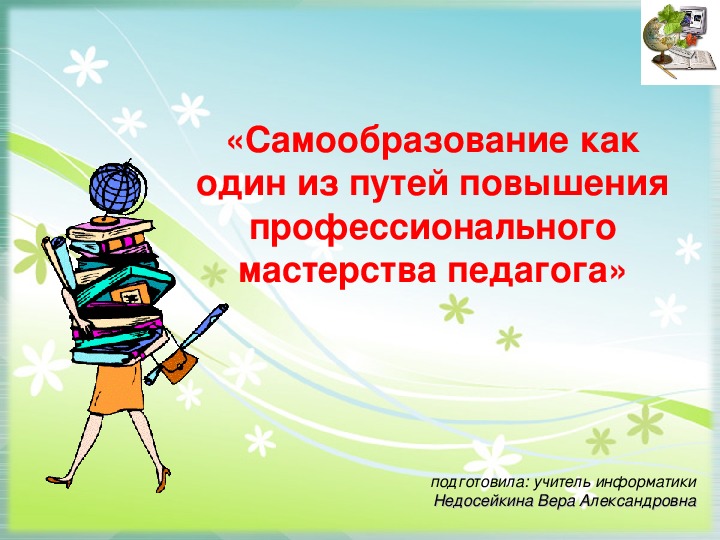 «Самообразование как один из путей повышения профессионального мастерства педагога»

подготовила: учитель информатики
Недосейкина Вера Александровна